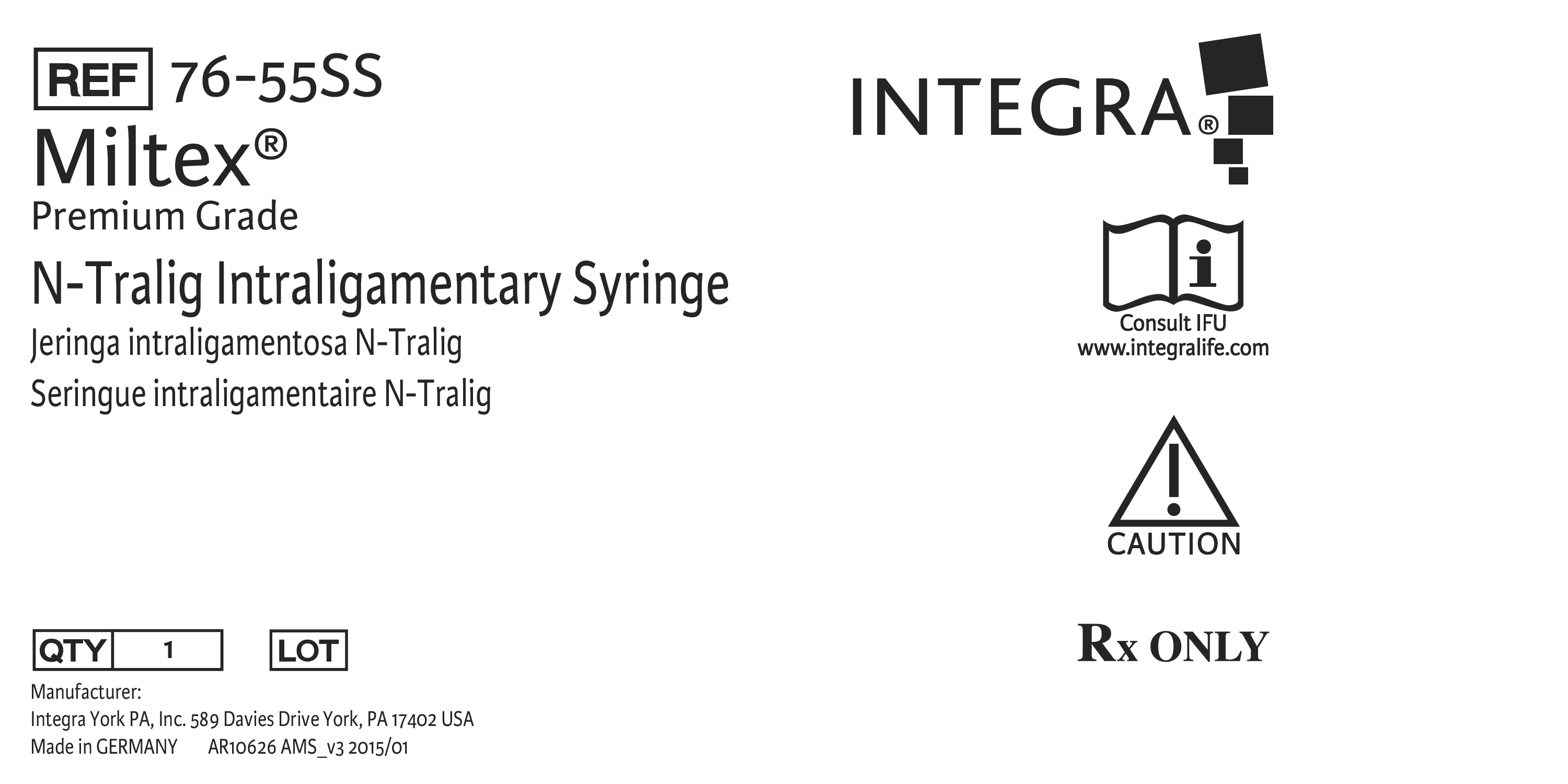 REF 76-55SS

Miltex®

Premium Grade

N-Tralig Intraligamentary Syringe

Jeringa intraligamentosa N-Tralig

Seringue intraligamentaire N-Tralig

QTY 1 LOT

Manufacturer:
Integra York PA, Inc. 589 Davies Drive York, PA 17402 USA
Made in GERMANY AR10626 AMS_v3 2015/01

INTEGRA®

Consult IFU
www.integralife.com

CAUTION

Rx ONLY